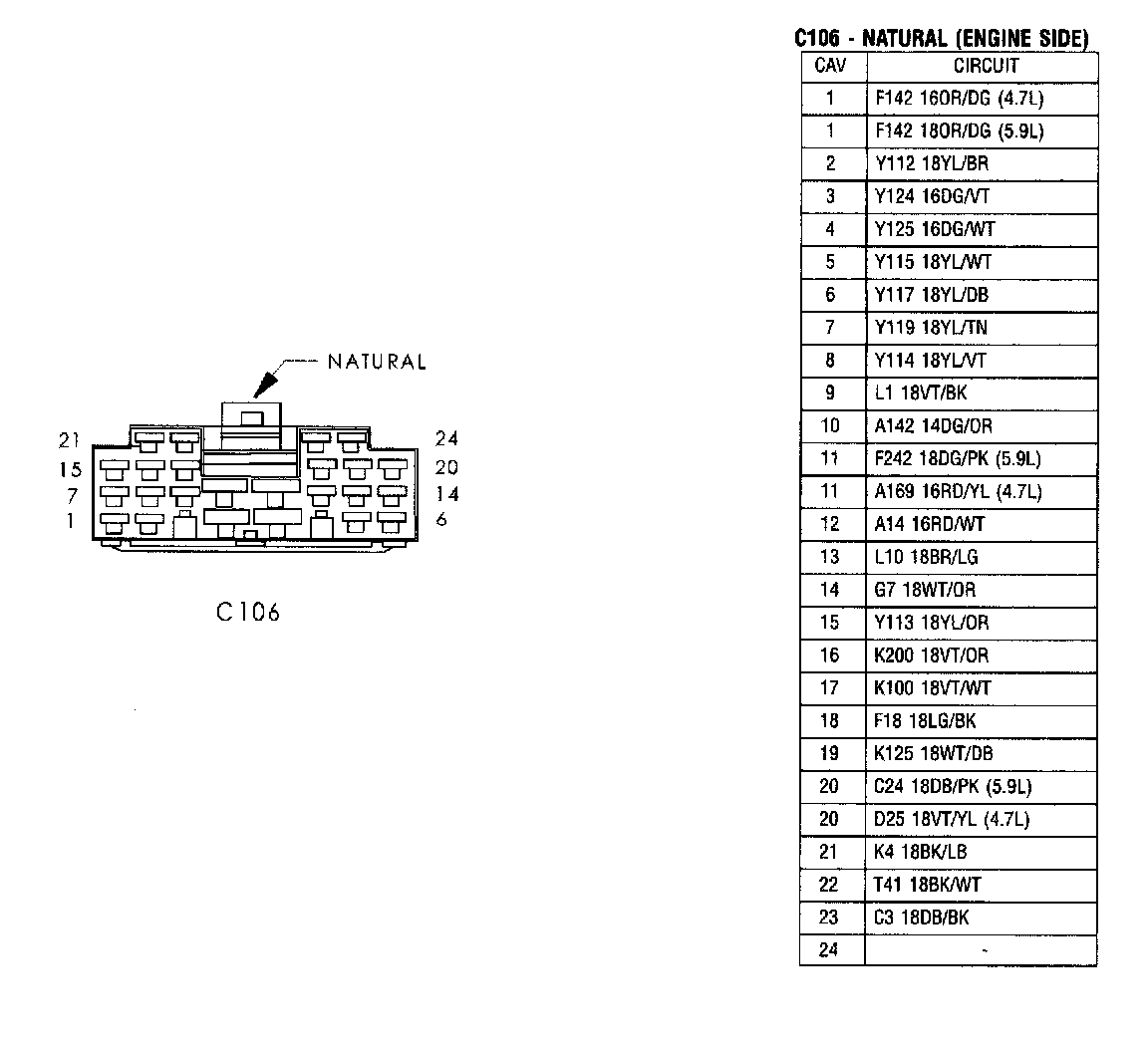 NATURAL

21
15
7
1

24
20
14
6

C106

C106 - NATURAL (ENGINE SIDE)

| CAV | CIRCUIT |
|---|---|
| 1 | F142 16OR/DG (4.7L) |
| 1 | F142 18OR/DG (5.9L) |
| 2 | Y112 18YL/BR |
| 3 | Y124 16DG/VT |
| 4 | Y125 16DG/WT |
| 5 | Y115 18YL/WT |
| 6 | Y117 18YL/DB |
| 7 | Y119 18YL/TN |
| 8 | Y114 18YL/VT |
| 9 | L1 18VT/BK |
| 10 | A142 14DG/OR |
| 11 | F242 18DG/PK (5.9L) |
| 11 | A169 16RD/YL (4.7L) |
| 12 | A14 16RD/WT |
| 13 | L10 18BR/LG |
| 14 | G7 18WT/OR |
| 15 | Y113 18YL/OR |
| 16 | K200 18VT/OR |
| 17 | K100 18VT/WT |
| 18 | F18 18LG/BK |
| 19 | K125 18WT/DB |
| 20 | C24 18DB/PK (5.9L) |
| 20 | D25 18VT/YL (4.7L) |
| 21 | K4 18BK/LB |
| 22 | T41 18BK/WT |
| 23 | C3 18DB/BK |
| 24 | - |